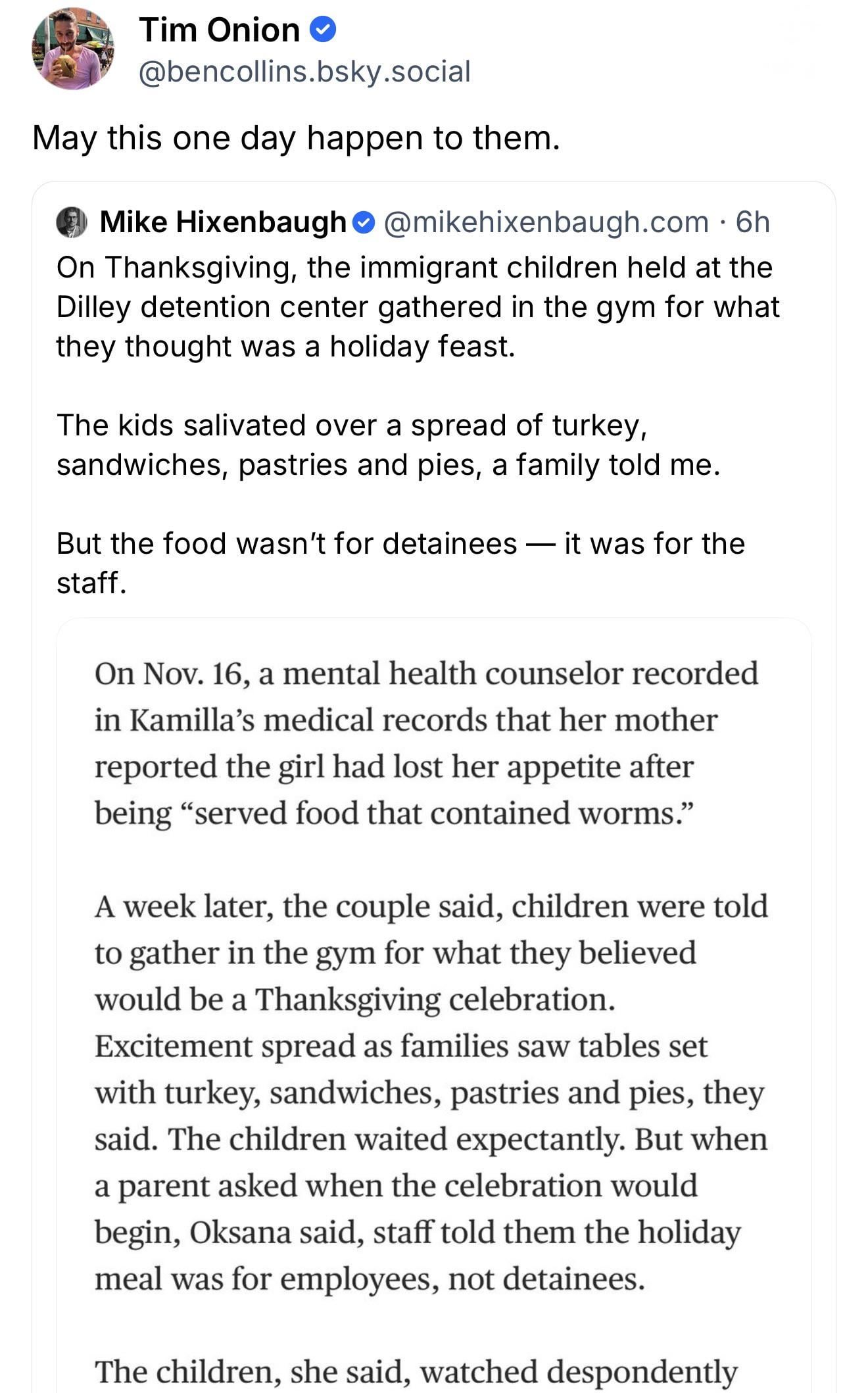 Tim Onion
@bencollins.bsky.social

May this one day happen to them.

Mike Hixenbaugh @mikehixenbaugh.com · 6h
On Thanksgiving, the immigrant children held at the Dilley detention center gathered in the gym for what they thought was a holiday feast.

The kids salivated over a spread of turkey, sandwiches, pastries and pies, a family told me.

But the food wasn't for detainees — it was for the staff.

On Nov. 16, a mental health counselor recorded in Kamilla's medical records that her mother reported the girl had lost her appetite after being "served food that contained worms."

A week later, the couple said, children were told to gather in the gym for what they believed would be a Thanksgiving celebration. Excitement spread as families saw tables set with turkey, sandwiches, pastries and pies, they said. The children waited expectantly. But when a parent asked when the celebration would begin, Oksana said, staff told them the holiday meal was for employees, not detainees.

The children, she said, watched despondently